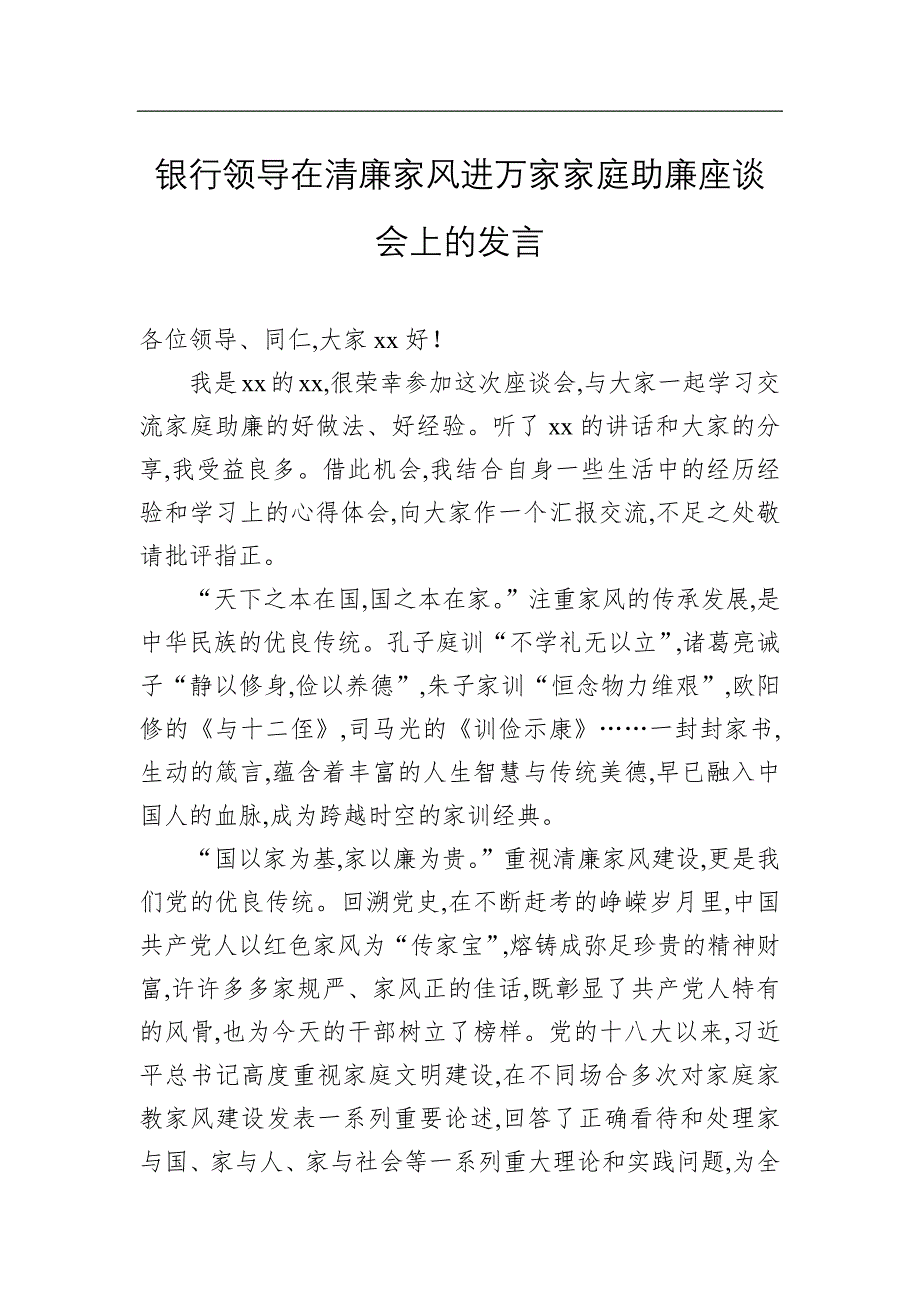 银行领导在清廉家风进万家家庭助廉座谈会上的发言

各位领导、同仁,大家xx好!

我是xx的xx,很荣幸参加这次座谈会,与大家一起学习交流家庭助廉的好做法、好经验。听了xx的讲话和大家的分享,我受益良多。借此机会,我结合自身一些生活中的经历经验和学习上的心得体会,向大家作一个汇报交流,不足之处敬请批评指正。

“天下之本在国,国之本在家。”注重家风的传承发展,是中华民族的优良传统。孔子庭训“不学礼无以立”,诸葛亮诫子“静以修身,俭以养德”,朱子家训“恒念物力维艰”,欧阳修的《与十二侄》,司马光的《训俭示康》……一封封家书,生动的箴言,蕴含着丰富的人生智慧与传统美德,早已融入中国人的血脉,成为跨越时空的家训经典。

“国以家为基,家以廉为贵。”重视清廉家风建设,更是我们党的优良传统。回溯党史,在不断赶考的峥嵘岁月里,中国共产党人以红色家风为“传家宝”,熔铸成弥足珍贵的精神财富,许许多多家规严、家风正的佳话,既彰显了共产党人特有的风骨,也为今天的干部树立了榜样。党的十八大以来,习近平总书记高度重视家庭文明建设,在不同场合多次对家庭家教家风建设发表一系列重要论述,回答了正确看待和处理家与国、家与人、家与社会等一系列重大理论和实践问题,为全